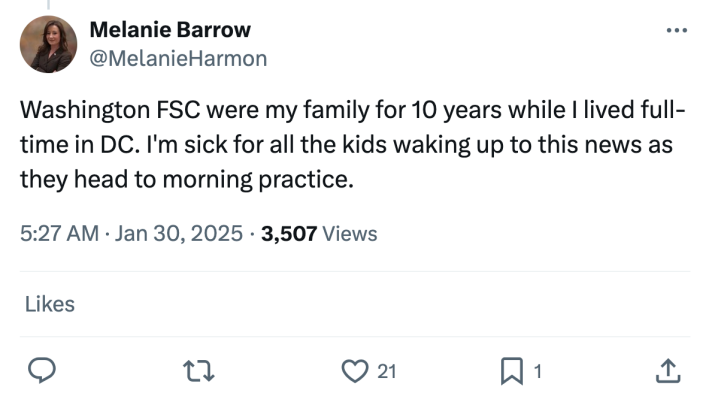 Melanie Barrow
@MelanieHarmon

Washington FSC were my family for 10 years while I lived full-time in DC. I'm sick for all the kids waking up to this news as they head to morning practice.

5:27 AM · Jan 30, 2025 · 3,507 Views

Likes

21
1